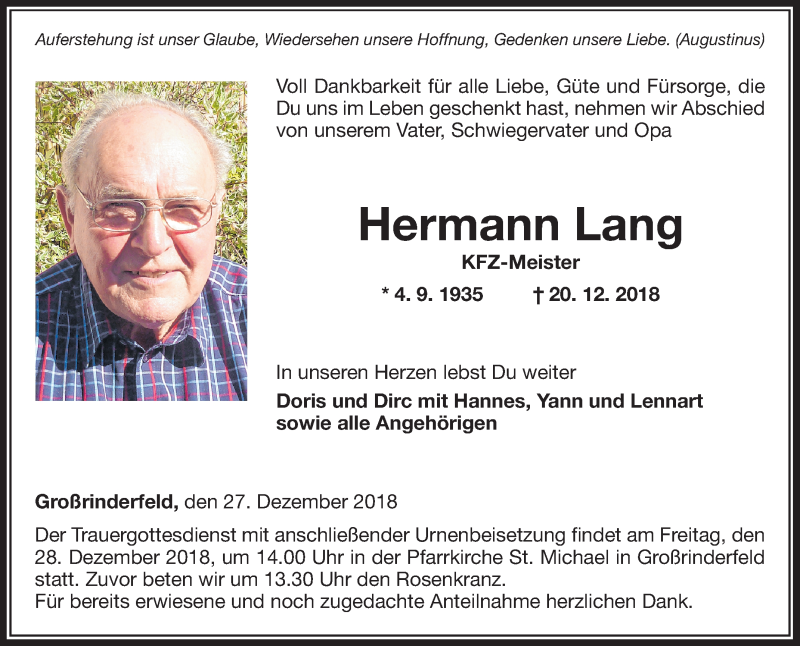 Auferstehung ist unser Glaube, Wiedersehen unsere Hoffnung, Gedenken unsere Liebe. (Augustinus)

Voll Dankbarkeit für alle Liebe, Güte und Fürsorge, die Du uns im Leben geschenkt hast, nehmen wir Abschied von unserem Vater, Schwiegervater und Opa

Hermann Lang

KFZ-Meister

* 4. 9. 1935 † 20. 12. 2018

In unseren Herzen lebst Du weiter

Doris und Dirc mit Hannes, Yann und Lennart sowie alle Angehörigen

Großrinderfeld, den 27. Dezember 2018

Der Trauergottesdienst mit anschließender Urnenbeisetzung findet am Freitag, den 28. Dezember 2018, um 14.00 Uhr in der Pfarrkirche St. Michael in Großrinderfeld statt. Zuvor beten wir um 13.30 Uhr den Rosenkranz.
Für bereits erwiesene und noch zugedachte Anteilnahme herzlichen Dank.